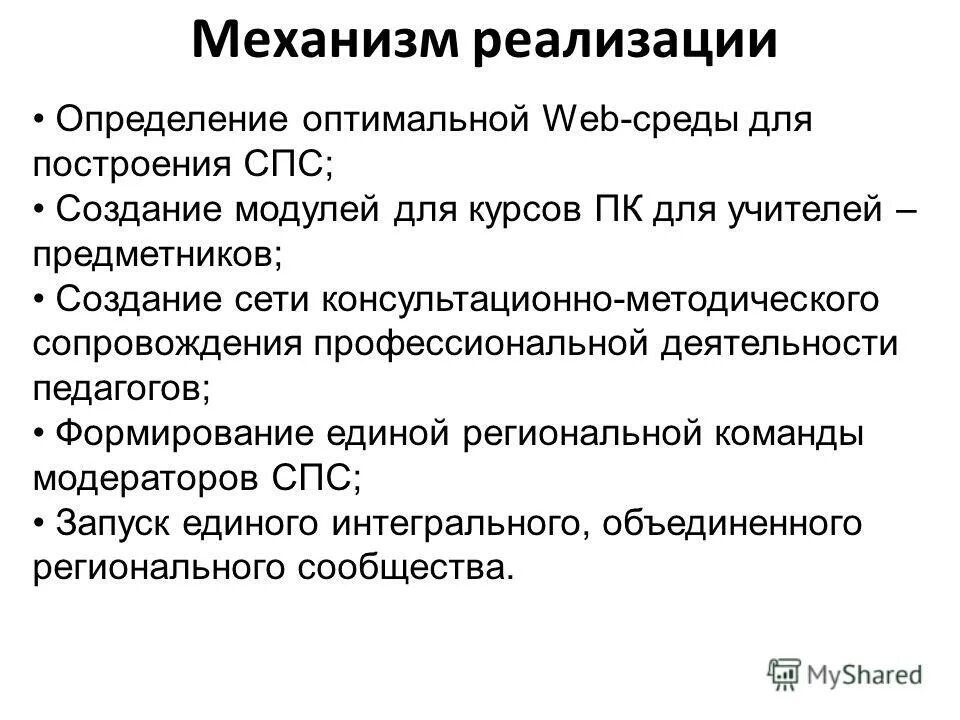 Механизм реализации

• Определение оптимальной Web-среды для построения СПС;
• Создание модулей для курсов ПК для учителей – предметников;
• Создание сети консультационно-методического сопровождения профессиональной деятельности педагогов;
• Формирование единой региональной команды модераторов СПС;
• Запуск единого интегрального, объединенного регионального сообщества.

MyShared